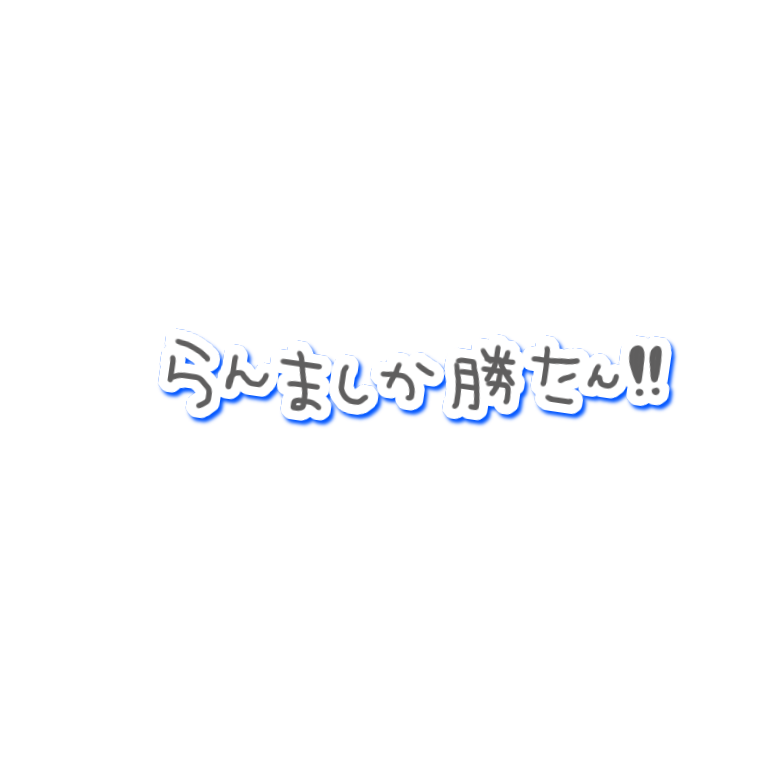 らんましか勝たん!!